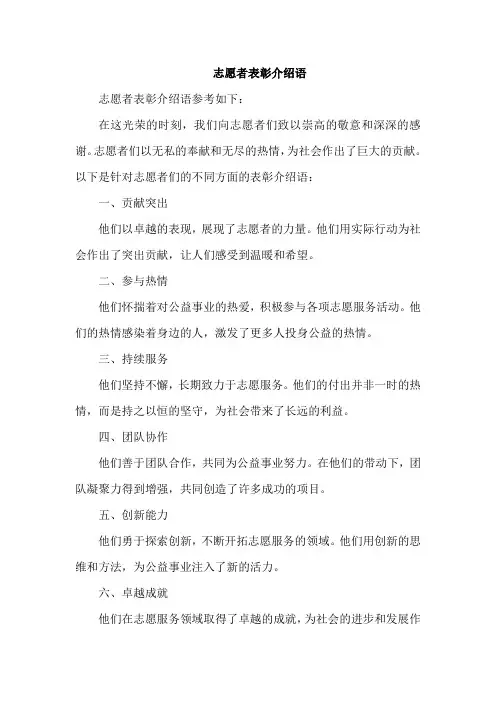 志愿者表彰介绍语

志愿者表彰介绍语参考如下：

在这光荣的时刻，我们向志愿者们致以崇高的敬意和深深的感谢。志愿者们以无私的奉献和无尽的热情，为社会作出了巨大的贡献。以下是针对志愿者们的不同方面的表彰介绍语：

一、贡献突出

他们以卓越的表现，展现了志愿者的力量。他们用实际行动为社会作出了突出贡献，让人们感受到温暖和希望。

二、参与热情

他们怀揣着对公益事业的热爱，积极参与各项志愿服务活动。他们的热情感染着身边的人，激发了更多人投身公益的热情。

三、持续服务

他们坚持不懈，长期致力于志愿服务。他们的付出并非一时的热情，而是持之以恒的坚守，为社会带来了长远的利益。

四、团队协作

他们善于团队合作，共同为公益事业努力。在他们的带动下，团队凝聚力得到增强，共同创造了许多成功的项目。

五、创新能力

他们勇于探索创新，不断开拓志愿服务的领域。他们用创新的思维和方法，为公益事业注入了新的活力。

六、卓越成就

他们在志愿服务领域取得了卓越的成就，为社会的进步和发展作